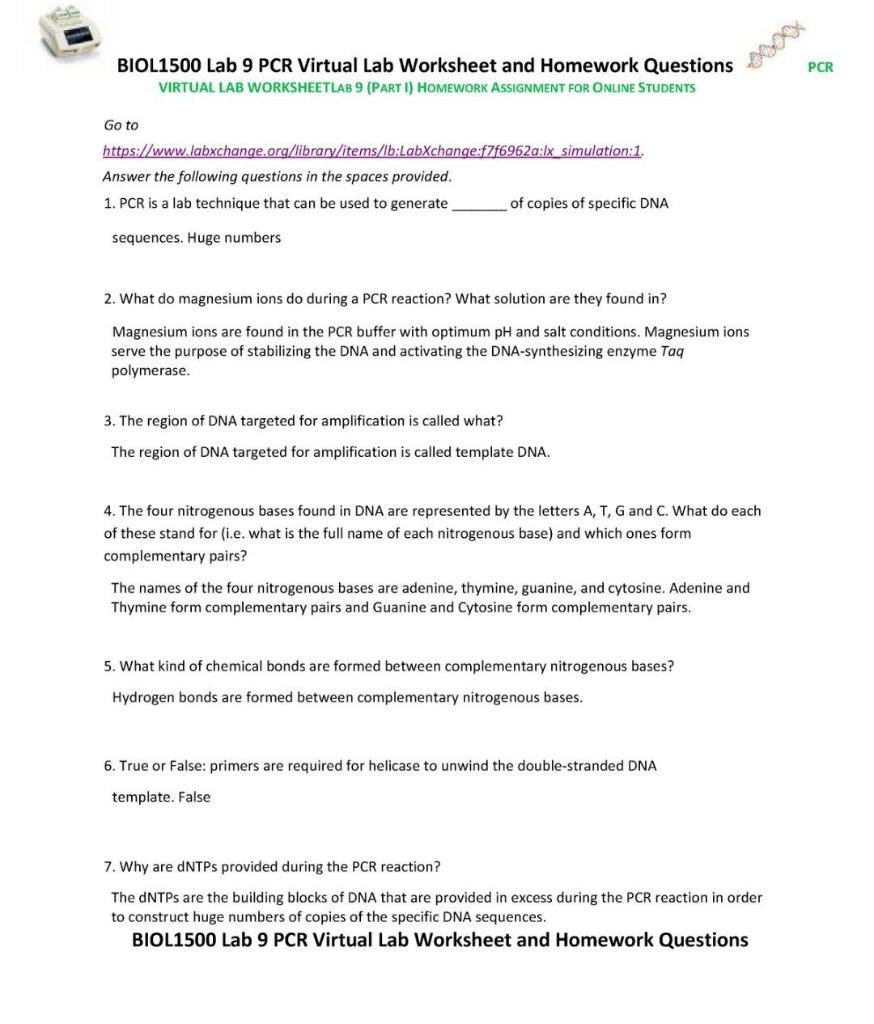 BIOL1500 Lab 9 PCR Virtual Lab Worksheet and Homework Questions

PCR

VIRTUAL LAB WORKSHEETLAB 9 (PART I) HOMEWORK ASSIGNMENT FOR ONLINE STUDENTS

Go to

https://www.labxchange.org/library/items/lb:LabXchange:f7f6962a:lx_simulation:1.

Answer the following questions in the spaces provided.

1. PCR is a lab technique that can be used to generate _______ of copies of specific DNA sequences. Huge numbers

2. What do magnesium ions do during a PCR reaction? What solution are they found in?

Magnesium ions are found in the PCR buffer with optimum pH and salt conditions. Magnesium ions serve the purpose of stabilizing the DNA and activating the DNA-synthesizing enzyme Taq polymerase.

3. The region of DNA targeted for amplification is called what?

The region of DNA targeted for amplification is called template DNA.

4. The four nitrogenous bases found in DNA are represented by the letters A, T, G and C. What do each of these stand for (i.e. what is the full name of each nitrogenous base) and which ones form complementary pairs?

The names of the four nitrogenous bases are adenine, thymine, guanine, and cytosine. Adenine and Thymine form complementary pairs and Guanine and Cytosine form complementary pairs.

5. What kind of chemical bonds are formed between complementary nitrogenous bases?

Hydrogen bonds are formed between complementary nitrogenous bases.

6. True or False: primers are required for helicase to unwind the double-stranded DNA template. False

7. Why are dNTPs provided during the PCR reaction?

The dNTPs are the building blocks of DNA that are provided in excess during the PCR reaction in order to construct huge numbers of copies of the specific DNA sequences.

BIOL1500 Lab 9 PCR Virtual Lab Worksheet and Homework Questions